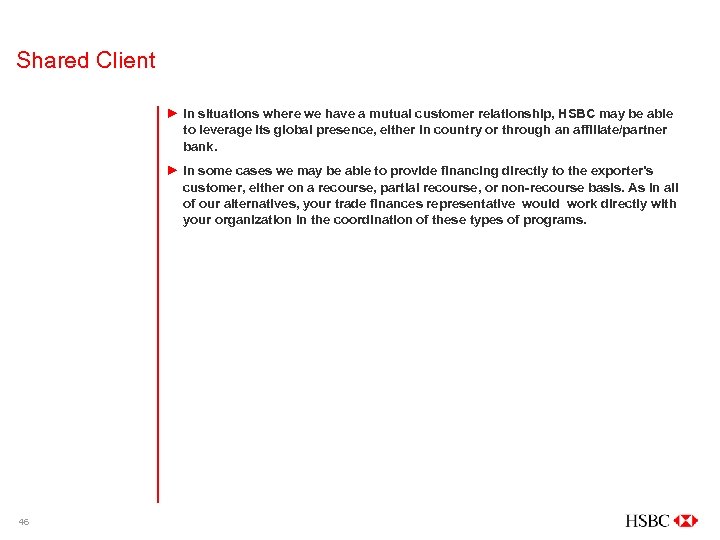 Shared Client

► In situations where we have a mutual customer relationship, HSBC may be able to leverage its global presence, either in country or through an affiliate/partner bank.

► In some cases we may be able to provide financing directly to the exporter's customer, either on a recourse, partial recourse, or non-recourse basis. As in all of our alternatives, your trade finances representative would work directly with your organization in the coordination of these types of programs.

46

HSBC